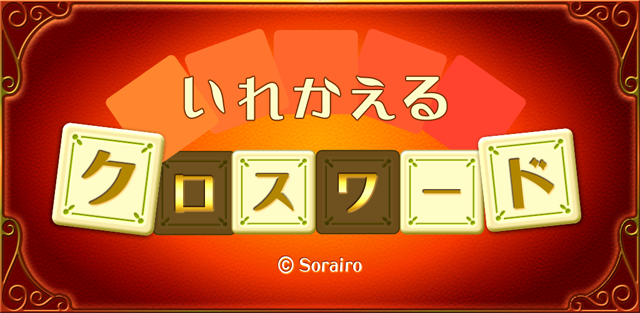 いれかえる
クロスワード
© Sorairo